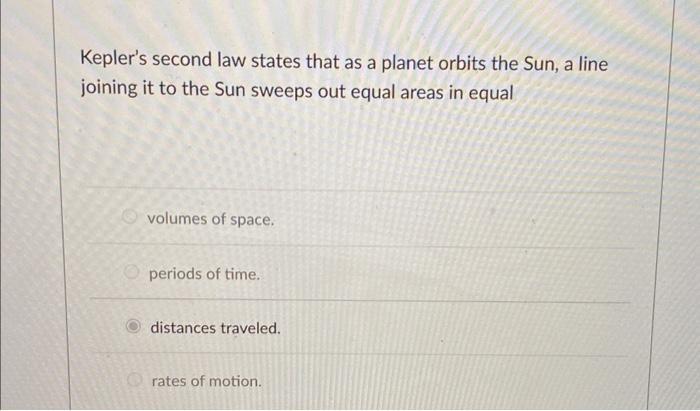 Kepler's second law states that as a planet orbits the Sun, a line joining it to the Sun sweeps out equal areas in equal

volumes of space.

periods of time.

distances traveled.

rates of motion.